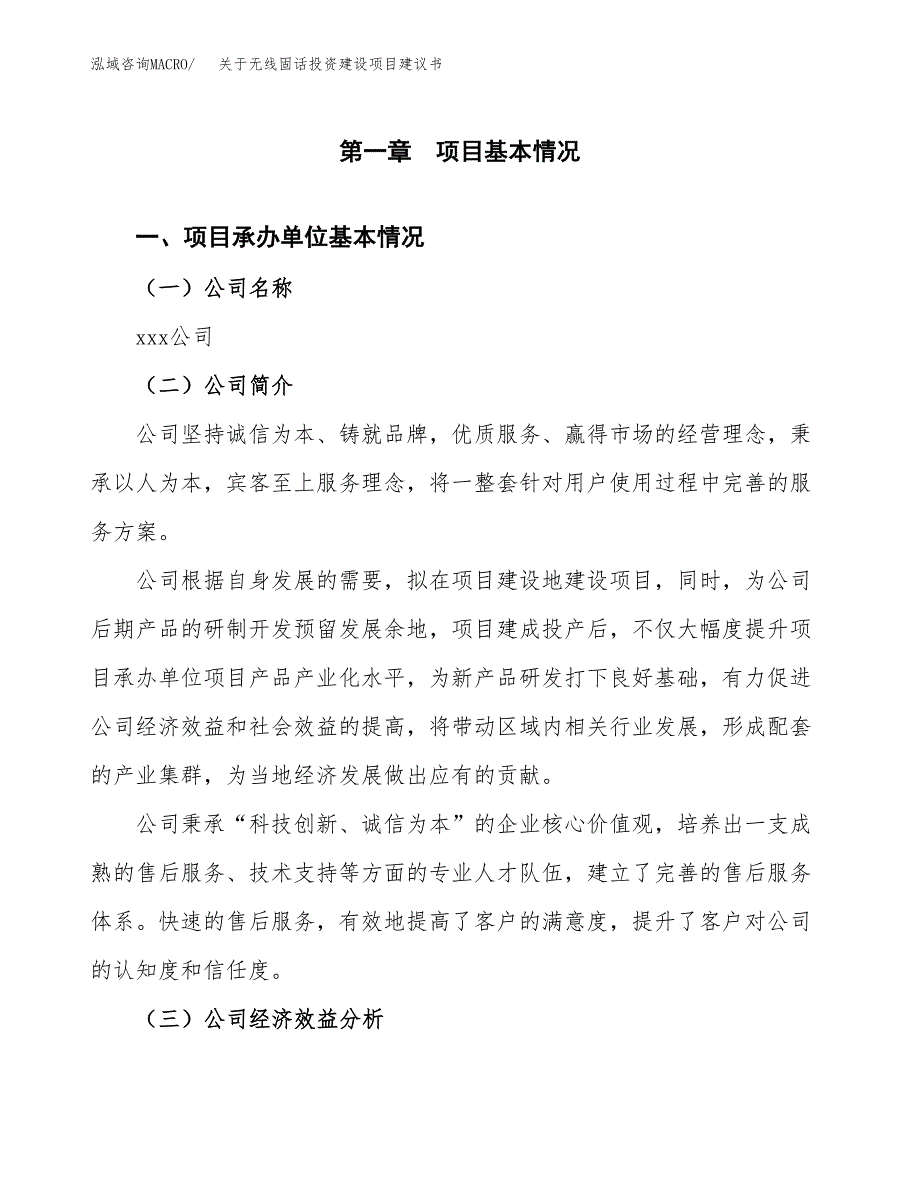 泓域咨询MACRO/　关于无线固话投资建设项目建议书

第一章　项目基本情况

一、项目承办单位基本情况

（一）公司名称

xxx公司

（二）公司简介

公司坚持诚信为本、铸就品牌，优质服务、赢得市场的经营理念，秉承以人为本，宾客至上服务理念，将一整套针对用户使用过程中完善的服务方案。

公司根据自身发展的需要，拟在项目建设地建设项目，同时，为公司后期产品的研制开发预留发展余地，项目建成投产后，不仅大幅度提升项目承办单位项目产品产业化水平，为新产品研发打下良好基础，有力促进公司经济效益和社会效益的提高，将带动区域内相关行业发展，形成配套的产业集群，为当地经济发展做出应有的贡献。

公司秉承“科技创新、诚信为本”的企业核心价值观，培养出一支成熟的售后服务、技术支持等方面的专业人才队伍，建立了完善的售后服务体系。快速的售后服务，有效地提高了客户的满意度，提升了客户对公司的认知度和信任度。

（三）公司经济效益分析